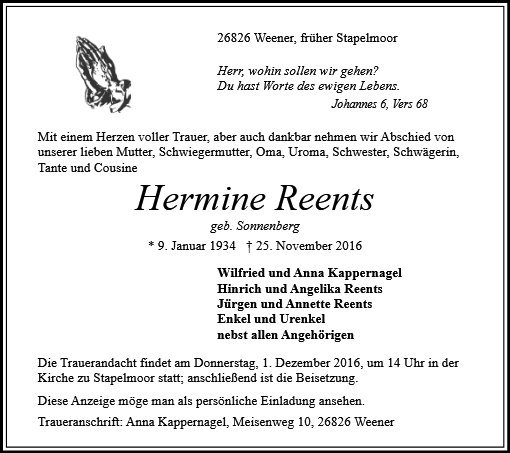 26826 Weener, früher Stapelmoor

Herr, wohin sollen wir gehen?
Du hast Worte des ewigen Lebens.
Johannes 6, Vers 68

Mit einem Herzen voller Trauer, aber auch dankbar nehmen wir Abschied von unserer lieben Mutter, Schwiegermutter, Oma, Uroma, Schwester, Schwägerin, Tante und Cousine

Hermine Reents
geb. Sonnenberg
* 9. Januar 1934 † 25. November 2016

Wilfried und Anna Kappernagel
Hinrich und Angelika Reents
Jürgen und Annette Reents
Enkel und Urenkel
nebst allen Angehörigen

Die Trauerandacht findet am Donnerstag, 1. Dezember 2016, um 14 Uhr in der Kirche zu Stapelmoor statt; anschließend ist die Beisetzung.

Diese Anzeige möge man als persönliche Einladung ansehen.

Traueranschrift: Anna Kappernagel, Meisenweg 10, 26826 Weener